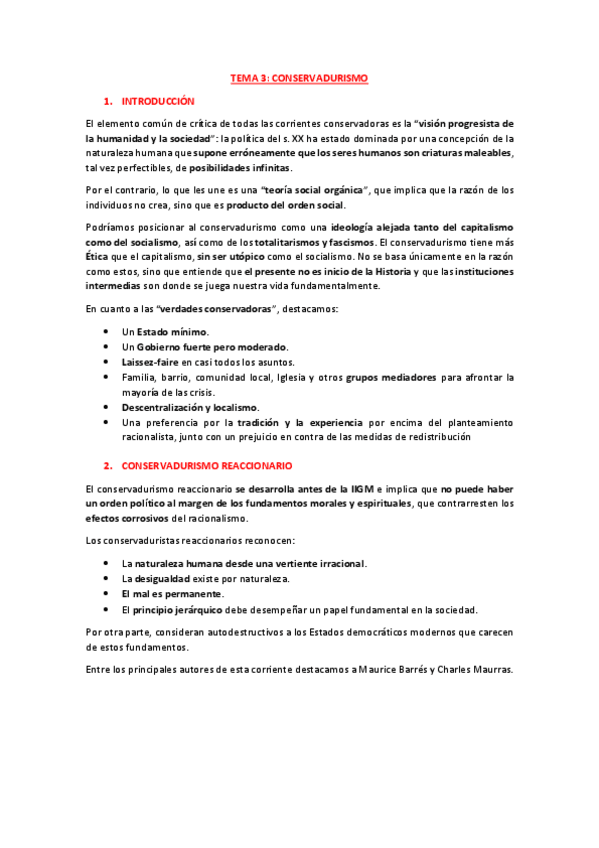 TEMA 3: CONSERVADURISMO

1. INTRODUCCIÓN

El elemento común de crítica de todas las corrientes conservadoras es la "visión progresista de la humanidad y la sociedad": la política del s. XX ha estado dominada por una concepción de la naturaleza humana que supone erróneamente que los seres humanos son criaturas maleables, tal vez perfectibles, de posibilidades infinitas.

Por el contrario, lo que les une es una "teoría social orgánica", que implica que la razón de los individuos no crea, sino que es producto del orden social.

Podríamos posicionar al conservadurismo como una ideología alejada tanto del capitalismo como del socialismo, así como de los totalitarismos y fascismos. El conservadurismo tiene más Ética que el capitalismo, sin ser utópico como el socialismo. No se basa únicamente en la razón como estos, sino que entiende que el presente no es inicio de la Historia y que las instituciones intermedias son donde se juega nuestra vida fundamentalmente.

En cuanto a las "verdades conservadoras", destacamos:

• Un Estado mínimo.
• Un Gobierno fuerte pero moderado.
• Laissez-faire en casi todos los asuntos.
• Familia, barrio, comunidad local, Iglesia y otros grupos mediadores para afrontar la mayoría de las crisis.
• Descentralización y localismo.
• Una preferencia por la tradición y la experiencia por encima del planteamiento racionalista, junto con un prejuicio en contra de las medidas de redistribución

2. CONSERVADURISMO REACCIONARIO

El conservadurismo reaccionario se desarrolla antes de la IIGM e implica que no puede haber un orden político al margen de los fundamentos morales y espirituales, que contrarresten los efectos corrosivos del racionalismo.

Los conservaduristas reaccionarios reconocen:

• La naturaleza humana desde una vertiente irracional.
• La desigualdad existe por naturaleza.
• El mal es permanente.
• El principio jerárquico debe desempeñar un papel fundamental en la sociedad.

Por otra parte, consideran autodestructivos a los Estados democráticos modernos que carecen de estos fundamentos.

Entre los principales autores de esta corriente destacamos a Maurice Barrés y Charles Maurras.